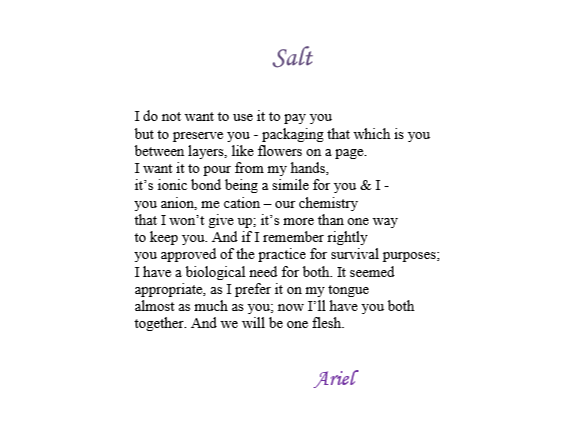 Salt

I do not want to use it to pay you
but to preserve you - packaging that which is you
between layers, like flowers on a page.
I want it to pour from my hands,
it’s ionic bond being a simile for you & I -
you anion, me cation – our chemistry
that I won’t give up; it’s more than one way
to keep you. And if I remember rightly
you approved of the practice for survival purposes;
I have a biological need for both. It seemed
appropriate, as I prefer it on my tongue
almost as much as you; now I’ll have you both
together. And we will be one flesh.

Ariel